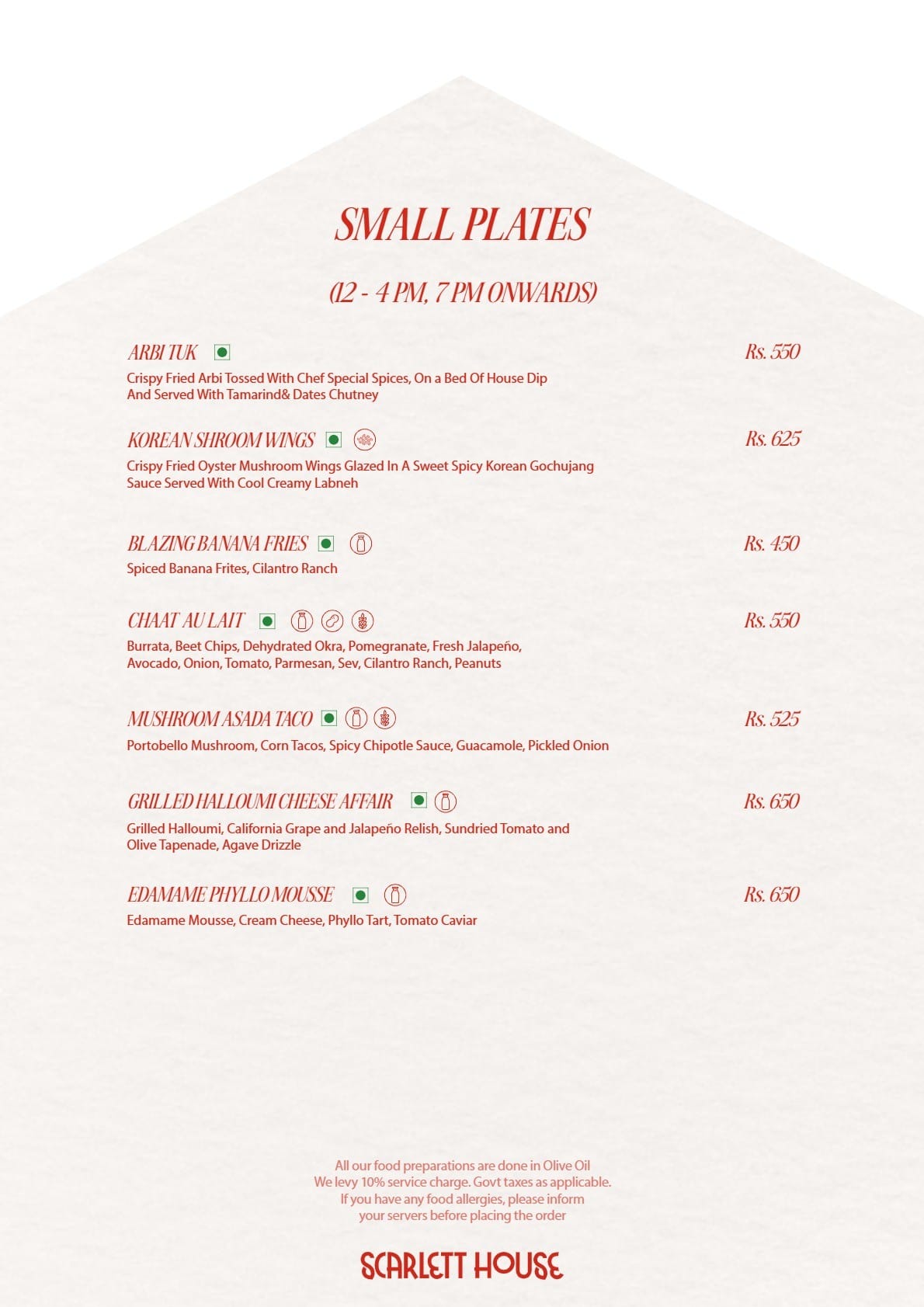 SMALL PLATES

(12 - 4 PM, 7 PM ONWARDS)

ARBI TUK

Rs. 550

Crispy Fried Arbi Tossed With Chef Special Spices, On a Bed Of House Dip And Served With Tamarind& Dates Chutney

KOREAN SHROOM WINGS

Rs. 625

Crispy Fried Oyster Mushroom Wings Glazed In A Sweet Spicy Korean Gochujang Sauce Served With Cool Creamy Labneh

BLAZING BANANA FRIES

Rs. 450

Spiced Banana Frites, Cilantro Ranch

CHAAT AU LAIT

Rs. 550

Burrata, Beet Chips, Dehydrated Okra, Pomegranate, Fresh Jalapeño, Avocado, Onion, Tomato, Parmesan, Sev, Cilantro Ranch, Peanuts

MUSHROOM ASADA TACO

Rs. 525

Portobello Mushroom, Corn Tacos, Spicy Chipotle Sauce, Guacamole, Pickled Onion

GRILLED HALLOUMI CHEESE AFFAIR

Rs. 650

Grilled Halloumi, California Grape and Jalapeño Relish, Sundried Tomato and Olive Tapenade, Agave Drizzle

EDAMAME PHYLLO MOUSSE

Rs. 650

Edamame Mousse, Cream Cheese, Phyllo Tart, Tomato Caviar

All our food preparations are done in Olive Oil
We levy 10% service charge. Govt taxes as applicable.
If you have any food allergies, please inform your servers before placing the order

SCARLETT HOUSE